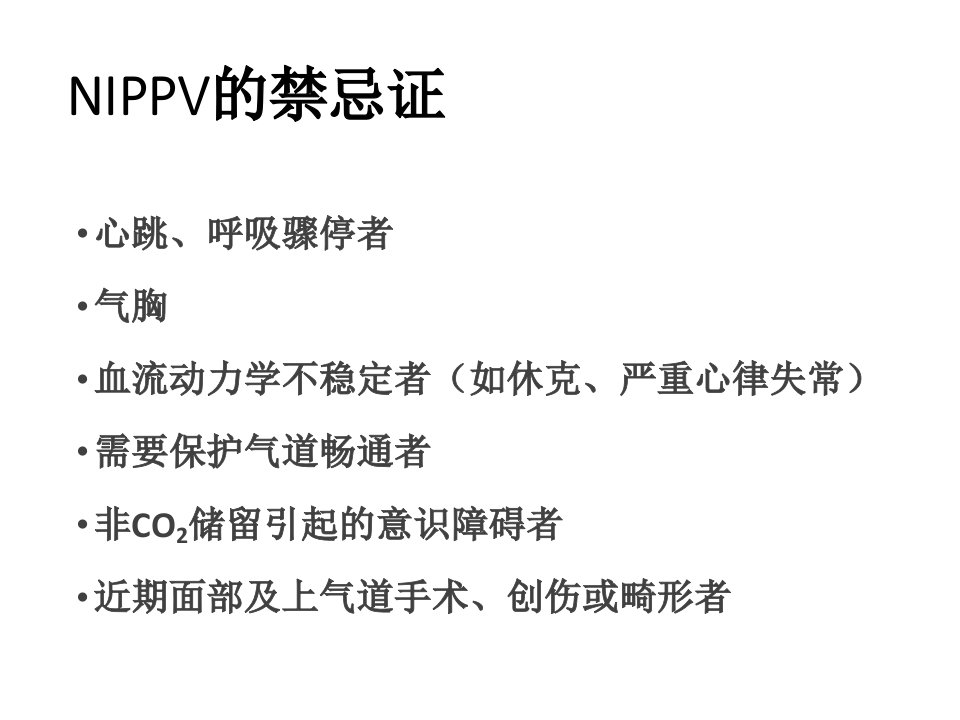 NIPPV的禁忌证

• 心跳、呼吸骤停者

• 气胸

• 血流动力学不稳定者（如休克、严重心律失常）

• 需要保护气道畅通者

• 非$CO_2$储留引起的意识障碍者

• 近期面部及上气道手术、创伤或畸形者